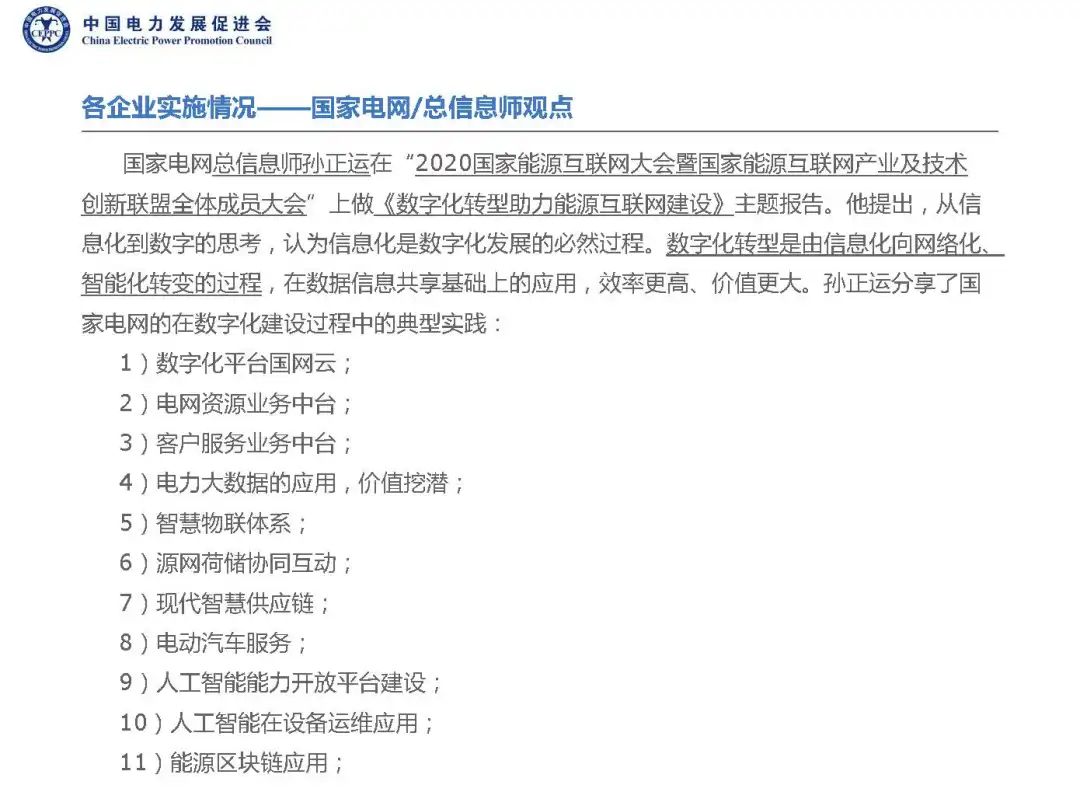 CEPPC 中国电力发展促进会
China Electric Power Promotion Council

各企业实施情况——国家电网/总信息师观点

国家电网总信息师孙正运在“2020国家能源互联网大会暨国家能源互联网产业及技术创新联盟全体成员大会”上做《数字化转型助力能源互联网建设》主题报告。他提出，从信息化到数字的思考，认为信息化是数字化发展的必然过程。数字化转型是由信息化向网络化、智能化转变的过程，在数据信息共享基础上的应用，效率更高、价值更大。孙正运分享了国家电网的在数字化建设过程中的典型实践：

1）数字化平台国网云；
2）电网资源业务中台；
3）客户服务业务中台；
4）电力大数据的应用，价值挖潜；
5）智慧物联体系；
6）源网荷储协同互动；
7）现代智慧供应链；
8）电动汽车服务；
9）人工智能能力开放平台建设；
10）人工智能在设备运维应用；
11）能源区块链应用；